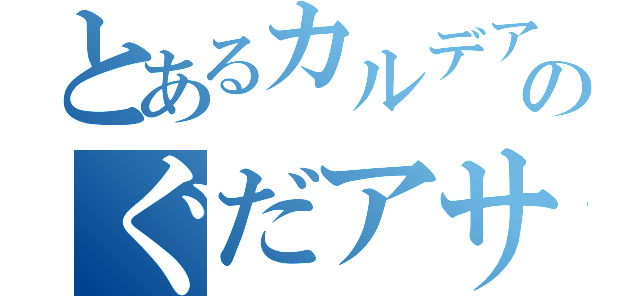 とあるカルデアの
ぐだアサ